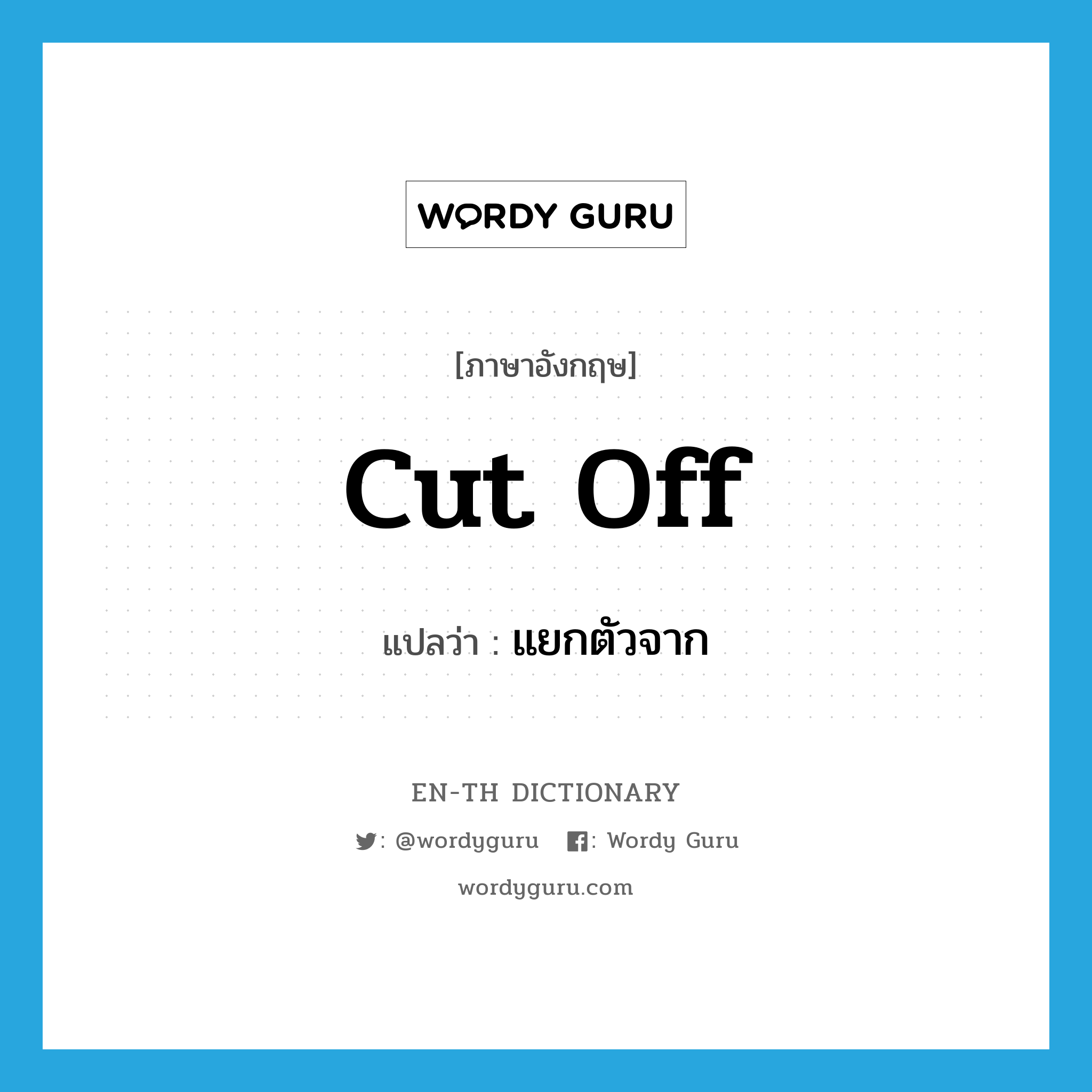 WORDY GURU

[ภาษาอังกฤษ]

cut off

แปลว่า : แยกตัวจาก

EN-TH DICTIONARY

: @wordyguru : Wordy Guru

wordyguru.com